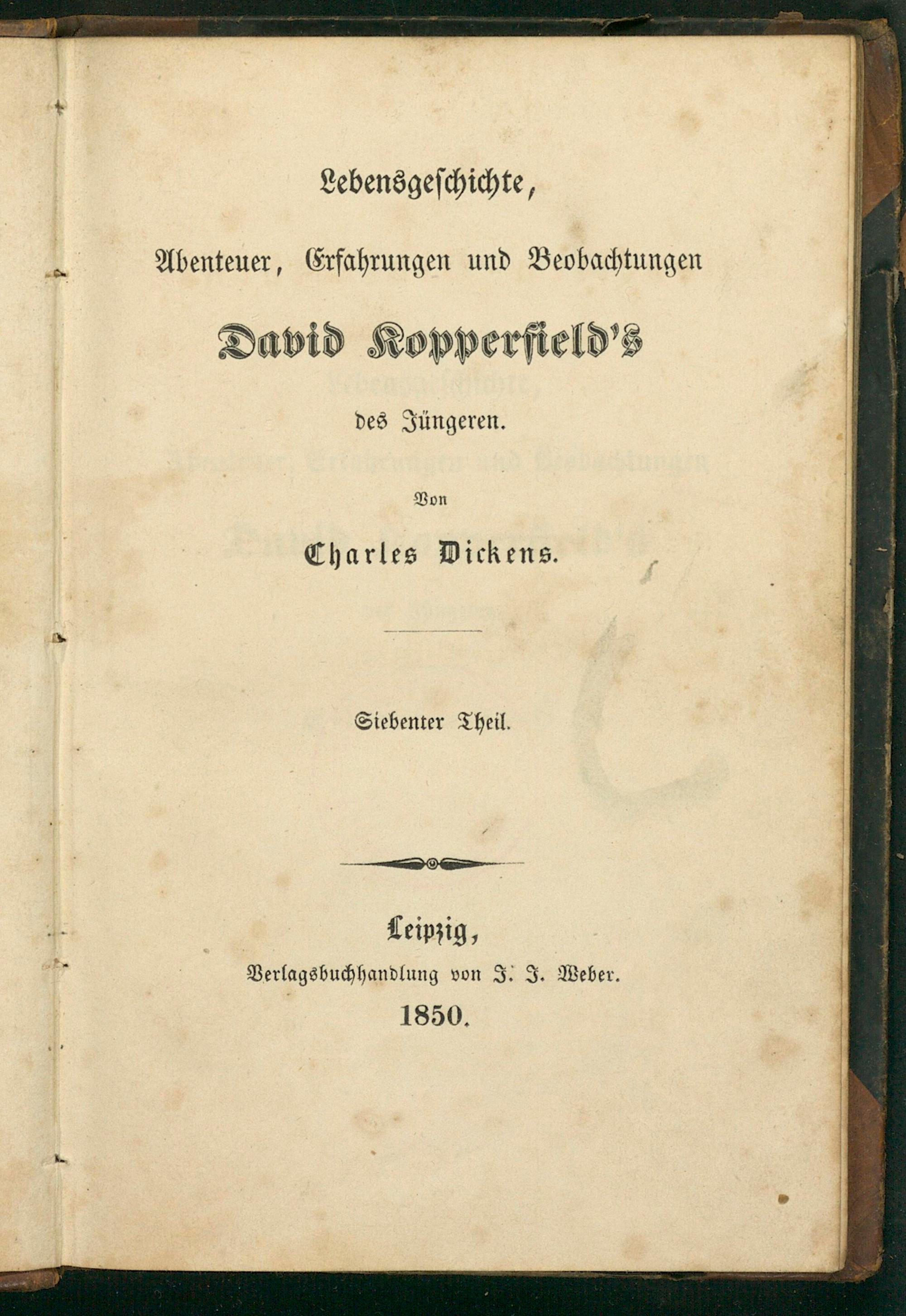 Lebensgeschichte,

Abenteuer, Erfahrungen und Beobachtungen

David Kopperfield's

des Jüngeren.

Von

Charles Dickens.

Siebenter Theil.

Leipzig,
Verlagsbuchhandlung von J. J. Weber.
1850.